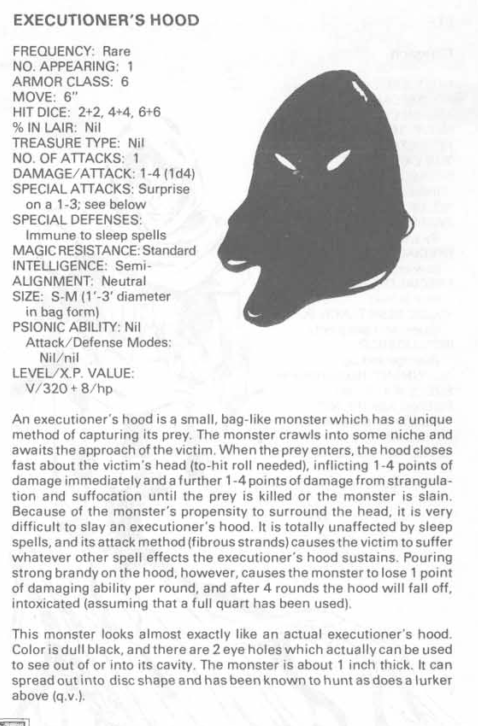 EXECUTIONER'S HOOD

FREQUENCY: Rare
NO. APPEARING: 1
ARMOR CLASS: 6
MOVE: 6"
HIT DICE: 2+2, 4+4, 6+6
% IN LAIR: Nil
TREASURE TYPE: Nil
NO. OF ATTACKS: 1
DAMAGE/ATTACK: 1-4 (1d4)
SPECIAL ATTACKS: Surprise on a 1-3; see below
SPECIAL DEFENSES: Immune to sleep spells
MAGIC RESISTANCE: Standard
INTELLIGENCE: Semi-
ALIGNMENT: Neutral
SIZE: S-M (1'-3' diameter in bag form)
PSIONIC ABILITY: Nil
Attack/Defense Modes: Nil/nil
LEVEL/X.P. VALUE: V/320 + 8/hp

An executioner's hood is a small, bag-like monster which has a unique method of capturing its prey. The monster crawls into some niche and awaits the approach of the victim. When the prey enters, the hood closes fast about the victim's head (to-hit roll needed), inflicting 1-4 points of damage immediately and a further 1-4 points of damage from strangulation and suffocation until the prey is killed or the monster is slain. Because of the monster's propensity to surround the head, it is very difficult to slay an executioner's hood. It is totally unaffected by sleep spells, and its attack method (fibrous strands) causes the victim to suffer whatever other spell effects the executioner's hood sustains. Pouring strong brandy on the hood, however, causes the monster to lose 1 point of damaging ability per round, and after 4 rounds the hood will fall off, intoxicated (assuming that a full quart has been used).

This monster looks almost exactly like an actual executioner's hood. Color is dull black, and there are 2 eye holes which actually can be used to see out of or into its cavity. The monster is about 1 inch thick. It can spread out into disc shape and has been known to hunt as does a lurker above (q.v.).